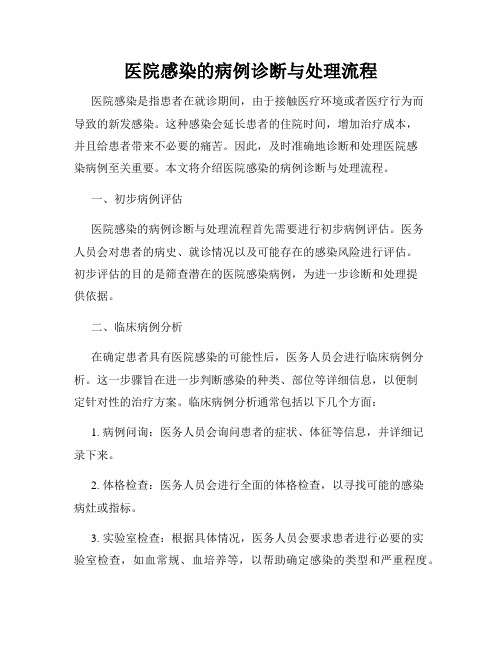 医院感染的病例诊断与处理流程

医院感染是指患者在就诊期间，由于接触医疗环境或者医疗行为而导致的新发感染。这种感染会延长患者的住院时间，增加治疗成本，并且给患者带来不必要的痛苦。因此，及时准确地诊断和处理医院感染病例至关重要。本文将介绍医院感染的病例诊断与处理流程。

一、初步病例评估

医院感染的病例诊断与处理流程首先需要进行初步病例评估。医务人员会对患者的病史、就诊情况以及可能存在的感染风险进行评估。初步评估的目的是筛查潜在的医院感染病例，为进一步诊断和处理提供依据。

二、临床病例分析

在确定患者具有医院感染的可能性后，医务人员会进行临床病例分析。这一步骤旨在进一步判断感染的种类、部位等详细信息，以便制定针对性的治疗方案。临床病例分析通常包括以下几个方面：

1. 病例问询：医务人员会询问患者的症状、体征等信息，并详细记录下来。

2. 体格检查：医务人员会进行全面的体格检查，以寻找可能的感染病灶或指标。

3. 实验室检查：根据具体情况，医务人员会要求患者进行必要的实验室检查，如血常规、血培养等，以帮助确定感染的类型和严重程度。